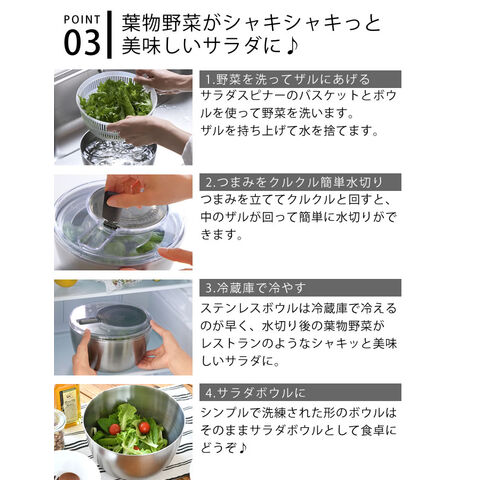 POINT
03

葉物野菜がシャキシャキっと
美味しいサラダに♪

1.野菜を洗ってザルにあげる

サラダスピナーのバスケットとボウルを使って野菜を洗います。
ザルを持ち上げて水を捨てます。

2.つまみをクルクル簡単水切り

つまみを立ててクルクルと回すと、中のザルが回って簡単に水切りができます。

3.冷蔵庫で冷やす

ステンレスボウルは冷蔵庫で冷えるのが早く、水切り後の葉物野菜がレストランのようなシャキッと美味しいサラダに。

4.サラダボウルに

シンプルで洗練された形のボウルはそのままサラダボウルとして食卓にどうぞ♪